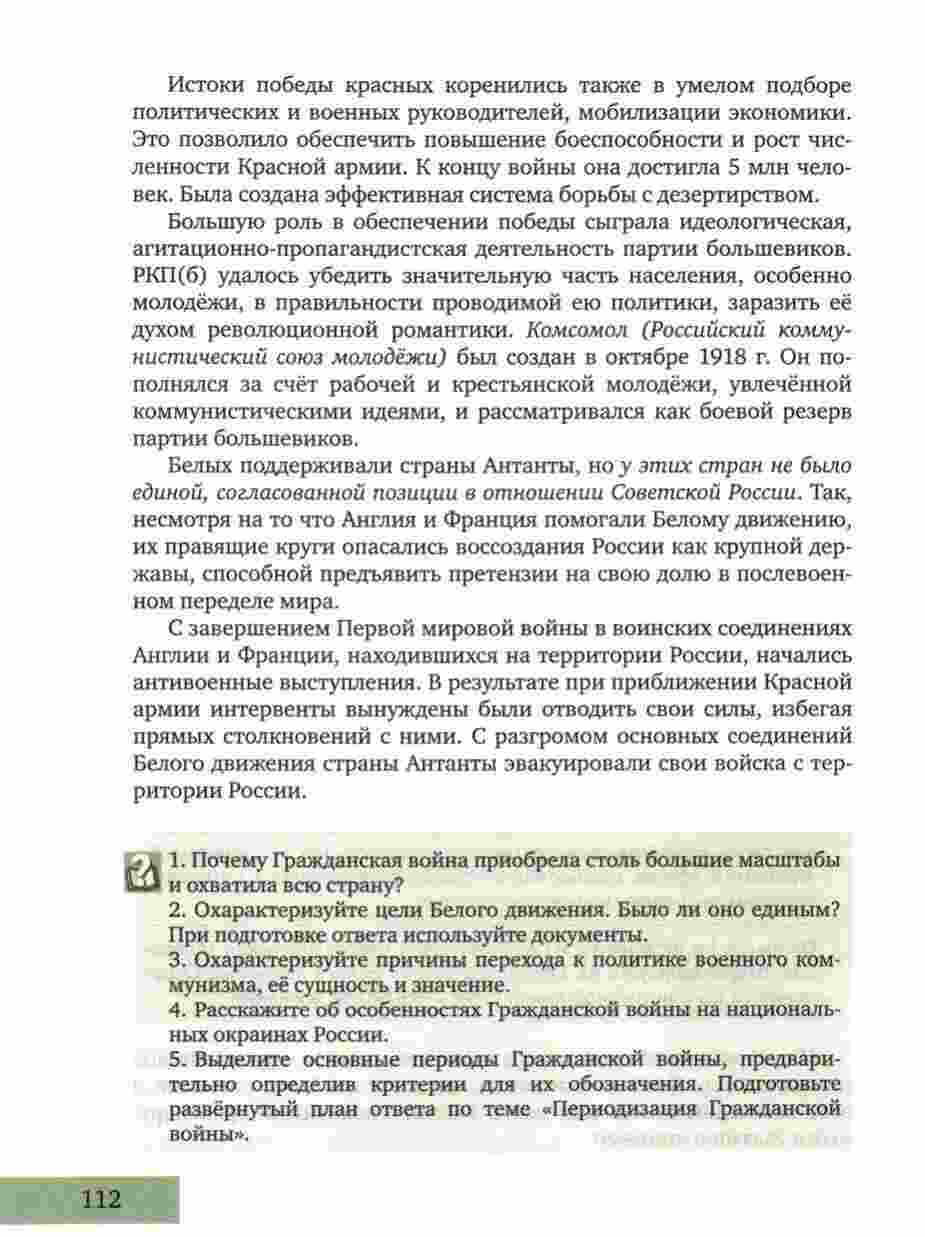 Истоки победы красных коренились также в умелом подборе политических и военных руководителей, мобилизации экономики. Это позволило обеспечить повышение боеспособности и рост численности Красной армии. К концу войны она достигла 5 млн человек. Была создана эффективная система борьбы с дезертирством.

Большую роль в обеспечении победы сыграла идеологическая, агитационно-пропагандистская деятельность партии большевиков. РКП(б) удалось убедить значительную часть населения, особенно молодёжи, в правильности проводимой ею политики, заразить её духом революционной романтики. Комсомол (Российский коммунистический союз молодёжи) был создан в октябре 1918 г. Он пополнялся за счёт рабочей и крестьянской молодёжи, увлечённой коммунистическими идеями, и рассматривался как боевой резерв партии большевиков.

Белых поддерживали страны Антанты, но у этих стран не было единой, согласованной позиции в отношении Советской России. Так, несмотря на то что Англия и Франция помогали Белому движению, их правящие круги опасались воссоздания России как крупной державы, способной предъявить претензии на свою долю в послевоенном переделе мира.

С завершением Первой мировой войны в воинских соединениях Англии и Франции, находившихся на территории России, начались антивоенные выступления. В результате при приближении Красной армии интервенты вынуждены были отводить свои силы, избегая прямых столкновений с ними. С разгромом основных соединений Белого движения страны Антанты эвакуировали свои войска с территории России.

1. Почему Гражданская война приобрела столь большие масштабы и охватила всю страну?
2. Охарактеризуйте цели Белого движения. Было ли оно единым? При подготовке ответа используйте документы.
3. Охарактеризуйте причины перехода к политике военного коммунизма, её сущность и значение.
4. Расскажите об особенностях Гражданской войны на национальных окраинах России.
5. Выделите основные периоды Гражданской войны, предварительно определив критерии для их обозначения. Подготовьте развёрнутый план ответа по теме «Периодизация Гражданской войны».

112